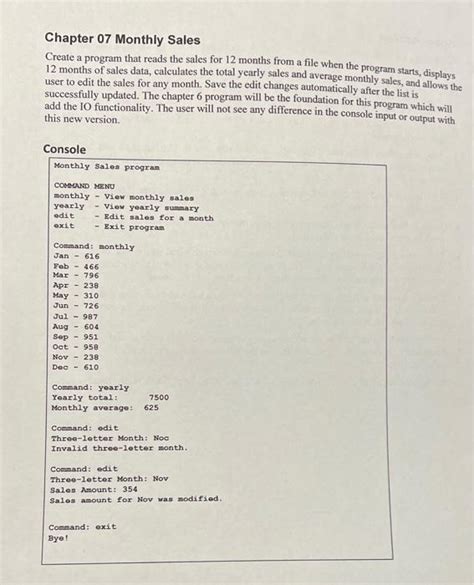 Chapter 07 Monthly Sales

Create a program that reads the sales for 12 months from a file when the program starts, displays 12 months of sales data, calculates the total yearly sales and average monthly sales, and allows the user to edit the sales for any month. Save the edit changes automatically after the list is successfully updated. The chapter 6 program will be the foundation for this program which will add the IO functionality. The user will not see any difference in the console input or output with this new version.

Console

Monthly Sales program

COMMAND MENU
monthly - View monthly sales
yearly - View yearly summary
edit - Edit sales for a month
exit - Exit program

Command: monthly
Jan - 616
Feb - 466
Mar - 796
Apr - 238
May - 310
Jun - 726
Jul - 987
Aug - 604
Sep - 951
Oct - 958
Nov - 238
Dec - 610

Command: yearly
Yearly total: 7500
Monthly average: 625

Command: edit
Three-letter Month: Noc
Invalid three-letter month.

Command: edit
Three-letter Month: Nov
Sales Amount: 354
Sales amount for Nov was modified.

Command: exit
Bye!